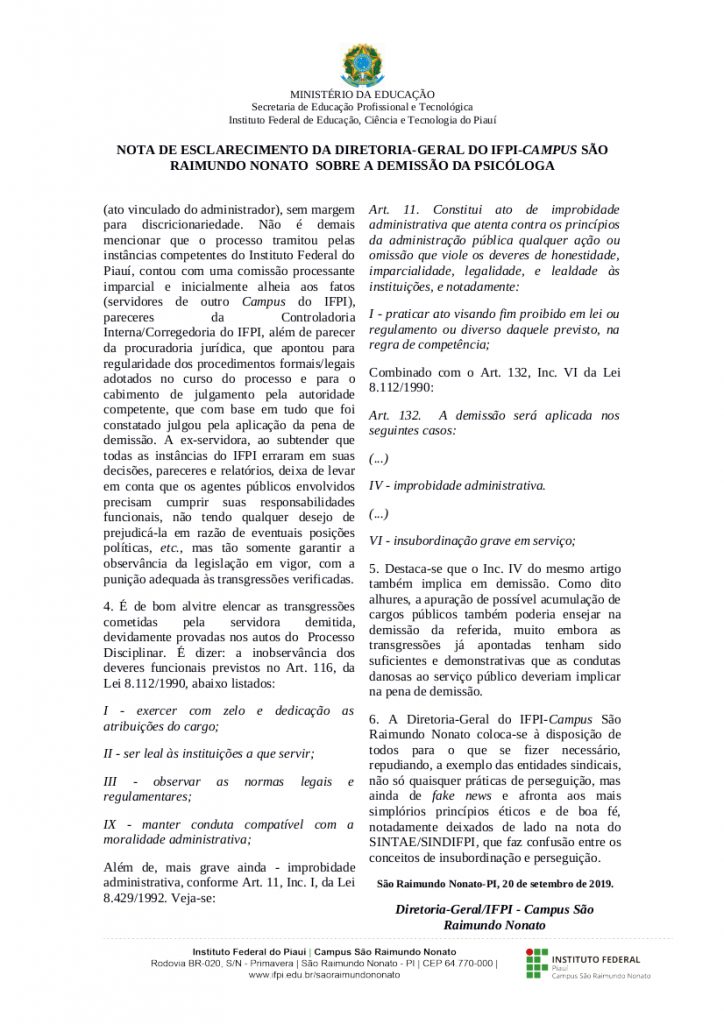 MINISTÉRIO DA EDUCAÇÃO
Secretaria de Educação Profissional e Tecnológica
Instituto Federal de Educação, Ciência e Tecnologia do Piauí

NOTA DE ESCLARECIMENTO DA DIRETORIA-GERAL DO IFPI-CAMPUS SÃO RAIMUNDO NONATO SOBRE A DEMISSÃO DA PSICÓLOGA

(ato vinculado do administrador), sem margem para discricionariedade. Não é demais mencionar que o processo tramitou pelas instâncias competentes do Instituto Federal do Piauí, contou com uma comissão processante imparcial e inicialmente alheia aos fatos (servidores de outro Campus do IFPI), pareceres da Controladoria Interna/Corregedoria do IFPI, além de parecer da procuradoria jurídica, que apontou para regularidade dos procedimentos formais/legais adotados no curso do processo e para o cabimento de julgamento pela autoridade competente, que com base em tudo que foi constatado julgou pela aplicação da pena de demissão. A ex-servidora, ao subtender que todas as instâncias do IFPI erraram em suas decisões, pareceres e relatórios, deixa de levar em conta que os agentes públicos envolvidos precisam cumprir suas responsabilidades funcionais, não tendo qualquer desejo de prejudicá-la em razão de eventuais posições políticas, etc., mas tão somente garantir a observância da legislação em vigor, com a punição adequada às transgressões verificadas.

4. É de bom alvitre elencar as transgressões cometidas pela servidora demitida, devidamente provadas nos autos do Processo Disciplinar. É dizer: a inobservância dos deveres funcionais previstos no Art. 116, da Lei 8.112/1990, abaixo listados:

I - exercer com zelo e dedicação as atribuições do cargo;

II - ser leal às instituições a que servir;

III - observar as normas legais e regulamentares;

IX - manter conduta compatível com a moralidade administrativa;

Além de, mais grave ainda - improbidade administrativa, conforme Art. 11, Inc. I, da Lei 8.429/1992. Veja-se:

Art. 11. Constitui ato de improbidade administrativa que atenta contra os princípios da administração pública qualquer ação ou omissão que viole os deveres de honestidade, imparcialidade, legalidade, e lealdade às instituições, e notadamente:

I - praticar ato visando fim proibido em lei ou regulamento ou diverso daquele previsto, na regra de competência;

Combinado com o Art. 132, Inc. VI da Lei 8.112/1990:

Art. 132. A demissão será aplicada nos seguintes casos:

(...)

IV - improbidade administrativa.

(...)

VI - insubordinação grave em serviço;

5. Destaca-se que o Inc. IV do mesmo artigo também implica em demissão. Como dito alhures, a apuração de possível acumulação de cargos públicos também poderia ensejar na demissão da referida, muito embora as transgressões já apontadas tenham sido suficientes e demonstrativas que as condutas danosas ao serviço público deveriam implicar na pena de demissão.

6. A Diretoria-Geral do IFPI-Campus São Raimundo Nonato coloca-se à disposição de todos para o que se fizer necessário, repudiando, a exemplo das entidades sindicais, não só quaisquer práticas de perseguição, mas ainda de fake news e afronta aos mais simplórios princípios éticos e de boa fé, notadamente deixados de lado na nota do SINTAE/SINDIFPI, que faz confusão entre os conceitos de insubordinação e perseguição.

São Raimundo Nonato-PI, 20 de setembro de 2019.

Diretoria-Geral/IFPI - Campus São Raimundo Nonato

Instituto Federal do Piauí | Campus São Raimundo Nonato
Rodovia BR-020, S/N - Primavera | São Raimundo Nonato - PI | CEP 64.770-000 |
www.ifpi.edu.br/saoraimundononato

INSTITUTO FEDERAL
Piauí
Campus São Raimundo Nonato